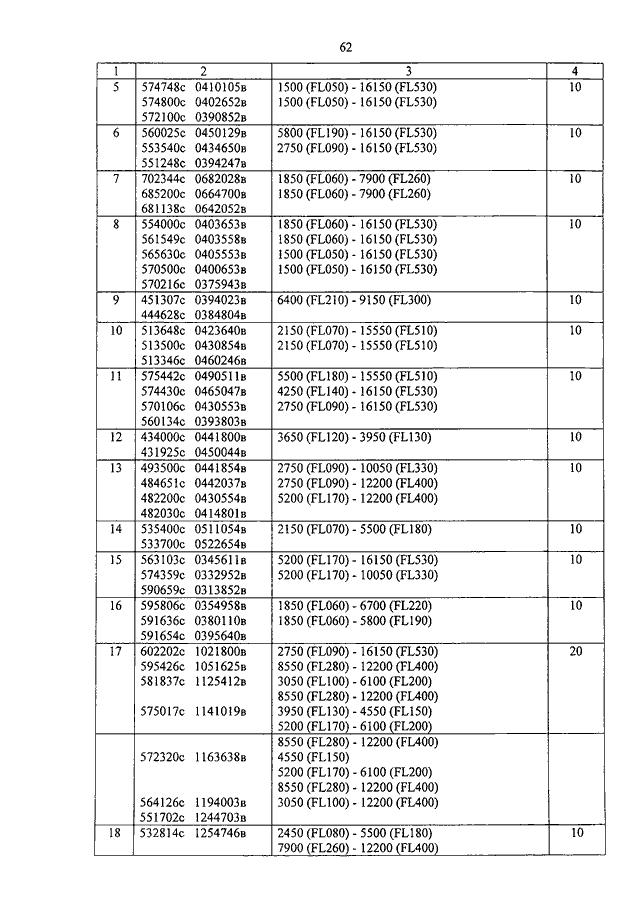 62

| 1 | 2 | 3 | 4 |
|---|---|---|---|
| 5 | 574748с 0410105в<br>574800с 0402652в<br>572100с 0390852в | 1500 (FL050) - 16150 (FL530)<br>1500 (FL050) - 16150 (FL530) | 10 |
| 6 | 560025с 0450129в<br>553540с 0434650в<br>551248с 0394247в | 5800 (FL190) - 16150 (FL530)<br>2750 (FL090) - 16150 (FL530) | 10 |
| 7 | 702344с 0682028в<br>685200с 0664700в<br>681138с 0642052в | 1850 (FL060) - 7900 (FL260)<br>1850 (FL060) - 7900 (FL260) | 10 |
| 8 | 554000с 0403653в<br>561549с 0403558в<br>565630с 0405553в<br>570500с 0400653в<br>570216с 0375943в | 1850 (FL060) - 16150 (FL530)<br>1850 (FL060) - 16150 (FL530)<br>1500 (FL050) - 16150 (FL530)<br>1500 (FL050) - 16150 (FL530) | 10 |
| 9 | 451307с 0394023в<br>444628с 0384804в | 6400 (FL210) - 9150 (FL300) | 10 |
| 10 | 513648с 0423640в<br>513500с 0430854в<br>513346с 0460246в | 2150 (FL070) - 15550 (FL510)<br>2150 (FL070) - 15550 (FL510) | 10 |
| 11 | 575442с 0490511в<br>574430с 0465047в<br>570106с 0430553в<br>560134с 0393803в | 5500 (FL180) - 15550 (FL510)<br>4250 (FL140) - 16150 (FL530)<br>2750 (FL090) - 16150 (FL530) | 10 |
| 12 | 434000с 0441800в<br>431925с 0450044в | 3650 (FL120) - 3950 (FL130) | 10 |
| 13 | 493500с 0441854в<br>484651с 0442037в<br>482200с 0430554в<br>482030с 0414801в | 2750 (FL090) - 10050 (FL330)<br>2750 (FL090) - 12200 (FL400)<br>5200 (FL170) - 12200 (FL400) | 10 |
| 14 | 535400с 0511054в<br>533700с 0522654в | 2150 (FL070) - 5500 (FL180) | 10 |
| 15 | 563103с 0345611в<br>574359с 0332952в<br>590659с 0313852в | 5200 (FL170) - 16150 (FL530)<br>5200 (FL170) - 10050 (FL330) | 10 |
| 16 | 595806с 0354958в<br>591636с 0380110в<br>591654с 0395640в | 1850 (FL060) - 6700 (FL220)<br>1850 (FL060) - 5800 (FL190) | 10 |
| 17 | 602202с 1021800в<br>595426с 1051625в<br>581837с 1125412в<br><br>575017с 1141019в | 2750 (FL090) - 16150 (FL530)<br>8550 (FL280) - 12200 (FL400)<br>3050 (FL100) - 6100 (FL200)<br>8550 (FL280) - 12200 (FL400)<br>3950 (FL130) - 4550 (FL150)<br>5200 (FL170) - 6100 (FL200) | 20 |
| | <br>572320с 1163638в<br><br><br>564126с 1194003в<br>551702с 1244703в | 8550 (FL280) - 12200 (FL400)<br>4550 (FL150)<br>5200 (FL170) - 6100 (FL200)<br>8550 (FL280) - 12200 (FL400)<br>3050 (FL100) - 12200 (FL400) | |
| 18 | 532814с 1254746в | 2450 (FL080) - 5500 (FL180)<br>7900 (FL260) - 12200 (FL400) | 10 |